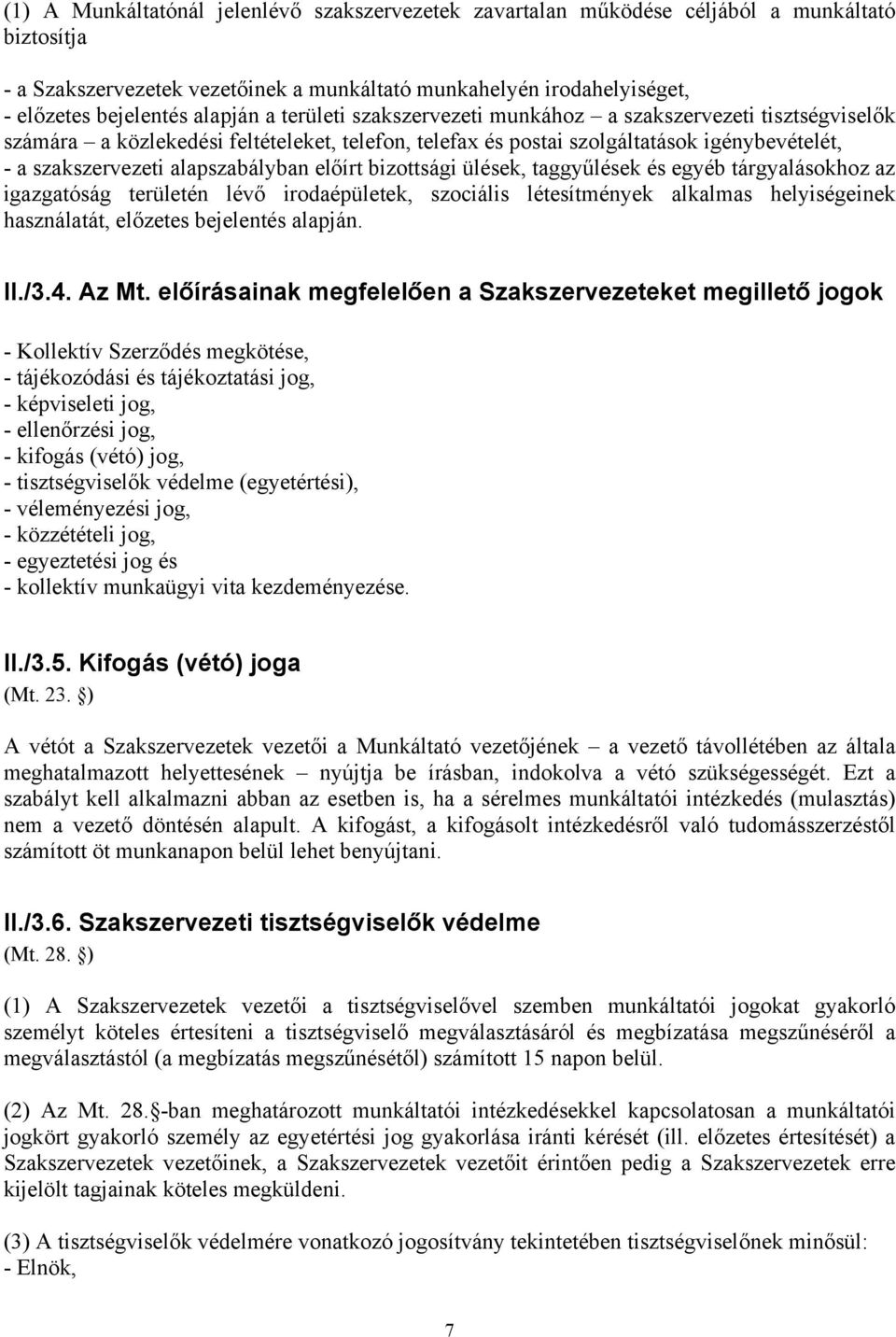 (1) A Munkáltatónál jelenlévő szakszervezetek zavartalan működése céljából a munkáltató biztosítja

- a Szakszervezetek vezetőinek a munkáltató munkahelyén irodahelyiséget,
- előzetes bejelentés alapján a területi szakszervezeti munkához – a szakszervezeti tisztségviselők számára – a közlekedési feltételeket, telefon, telefax és postai szolgáltatások igénybevételét,
- a szakszervezeti alapszabályban előírt bizottsági ülések, taggyűlések és egyéb tárgyalásokhoz az igazgatóság területén lévő irodaépületek, szociális létesítmények alkalmas helyiségeinek használatát, előzetes bejelentés alapján.

II./3.4. Az Mt. előírásainak megfelelően a Szakszervezeteket megillető jogok

- Kollektív Szerződés megkötése,
- tájékozódási és tájékoztatási jog,
- képviseleti jog,
- ellenőrzési jog,
- kifogás (vétó) jog,
- tisztségviselők védelme (egyetértési),
- véleményezési jog,
- közzétételi jog,
- egyeztetési jog és
- kollektív munkaügyi vita kezdeményezése.

II./3.5. Kifogás (vétó) joga
(Mt. 23. §)

A vétót a Szakszervezetek vezetői a Munkáltató vezetőjének – a vezető távollétében az általa meghatalmazott helyettesének – nyújtja be írásban, indokolva a vétó szükségességét. Ezt a szabályt kell alkalmazni abban az esetben is, ha a sérelmes munkáltatói intézkedés (mulasztás) nem a vezető döntésén alapult. A kifogást, a kifogásolt intézkedésről való tudomásszerzéstől számított öt munkanapon belül lehet benyújtani.

II./3.6. Szakszervezeti tisztségviselők védelme
(Mt. 28. §)

(1) A Szakszervezetek vezetői a tisztségviselővel szemben munkáltatói jogokat gyakorló személyt köteles értesíteni a tisztségviselő megválasztásáról és megbízatása megszűnéséről a megválasztástól (a megbízatás megszűnésétől) számított 15 napon belül.

(2) Az Mt. 28. §-ban meghatározott munkáltatói intézkedésekkel kapcsolatosan a munkáltatói jogkört gyakorló személy az egyetértési jog gyakorlása iránti kérését (ill. előzetes értesítését) a Szakszervezetek vezetőinek, a Szakszervezetek vezetőit érintően pedig a Szakszervezetek erre kijelölt tagjainak köteles megküldeni.

(3) A tisztségviselők védelmére vonatkozó jogosítvány tekintetében tisztségviselőnek minősül:
- Elnök,

7